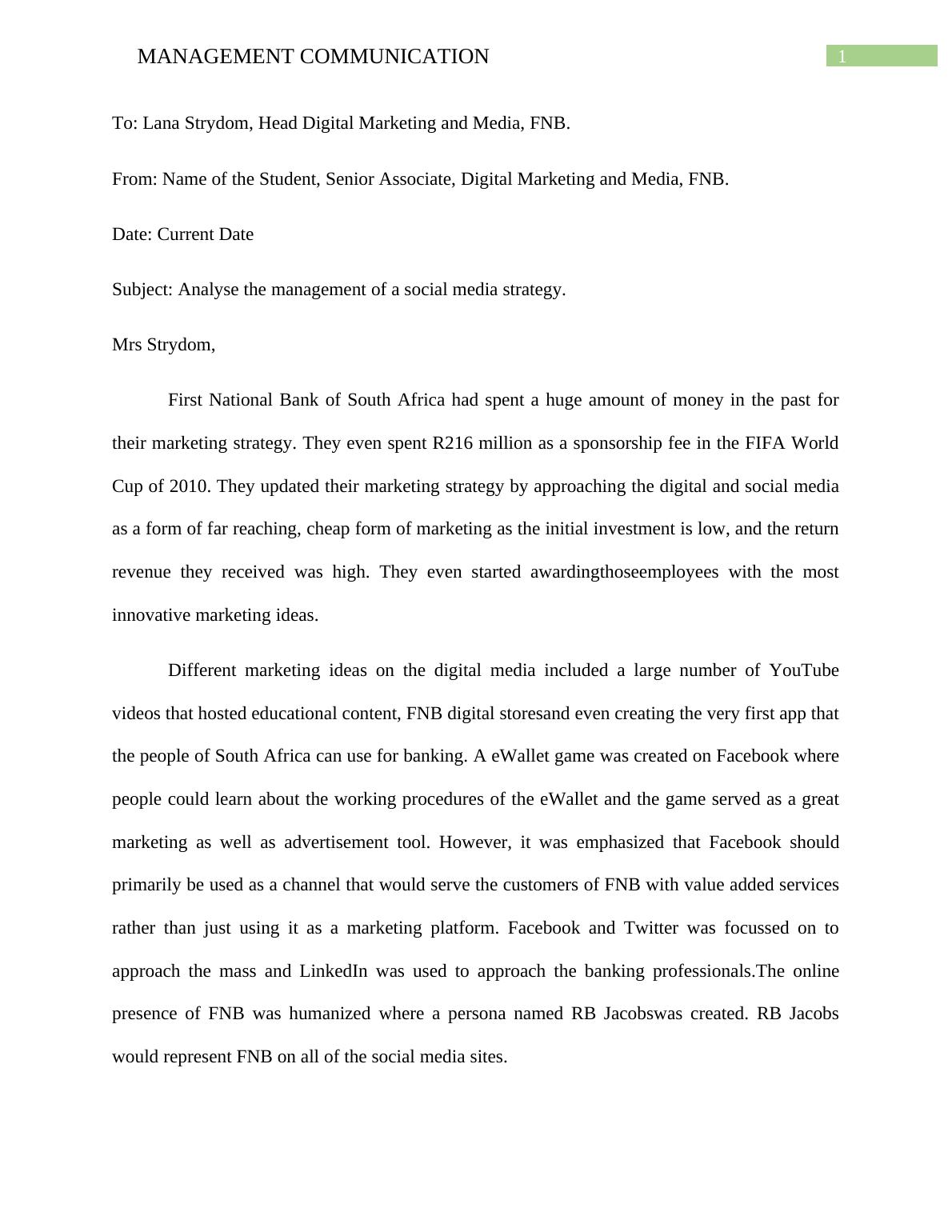 MANAGEMENT COMMUNICATION

1

To: Lana Strydom, Head Digital Marketing and Media, FNB.

From: Name of the Student, Senior Associate, Digital Marketing and Media, FNB.

Date: Current Date

Subject: Analyse the management of a social media strategy.

Mrs Strydom,

First National Bank of South Africa had spent a huge amount of money in the past for their marketing strategy. They even spent R216 million as a sponsorship fee in the FIFA World Cup of 2010. They updated their marketing strategy by approaching the digital and social media as a form of far reaching, cheap form of marketing as the initial investment is low, and the return revenue they received was high. They even started awardingthoseemployees with the most innovative marketing ideas.

Different marketing ideas on the digital media included a large number of YouTube videos that hosted educational content, FNB digital storesand even creating the very first app that the people of South Africa can use for banking. A eWallet game was created on Facebook where people could learn about the working procedures of the eWallet and the game served as a great marketing as well as advertisement tool. However, it was emphasized that Facebook should primarily be used as a channel that would serve the customers of FNB with value added services rather than just using it as a marketing platform. Facebook and Twitter was focussed on to approach the mass and LinkedIn was used to approach the banking professionals.The online presence of FNB was humanized where a persona named RB Jacobswas created. RB Jacobs would represent FNB on all of the social media sites.